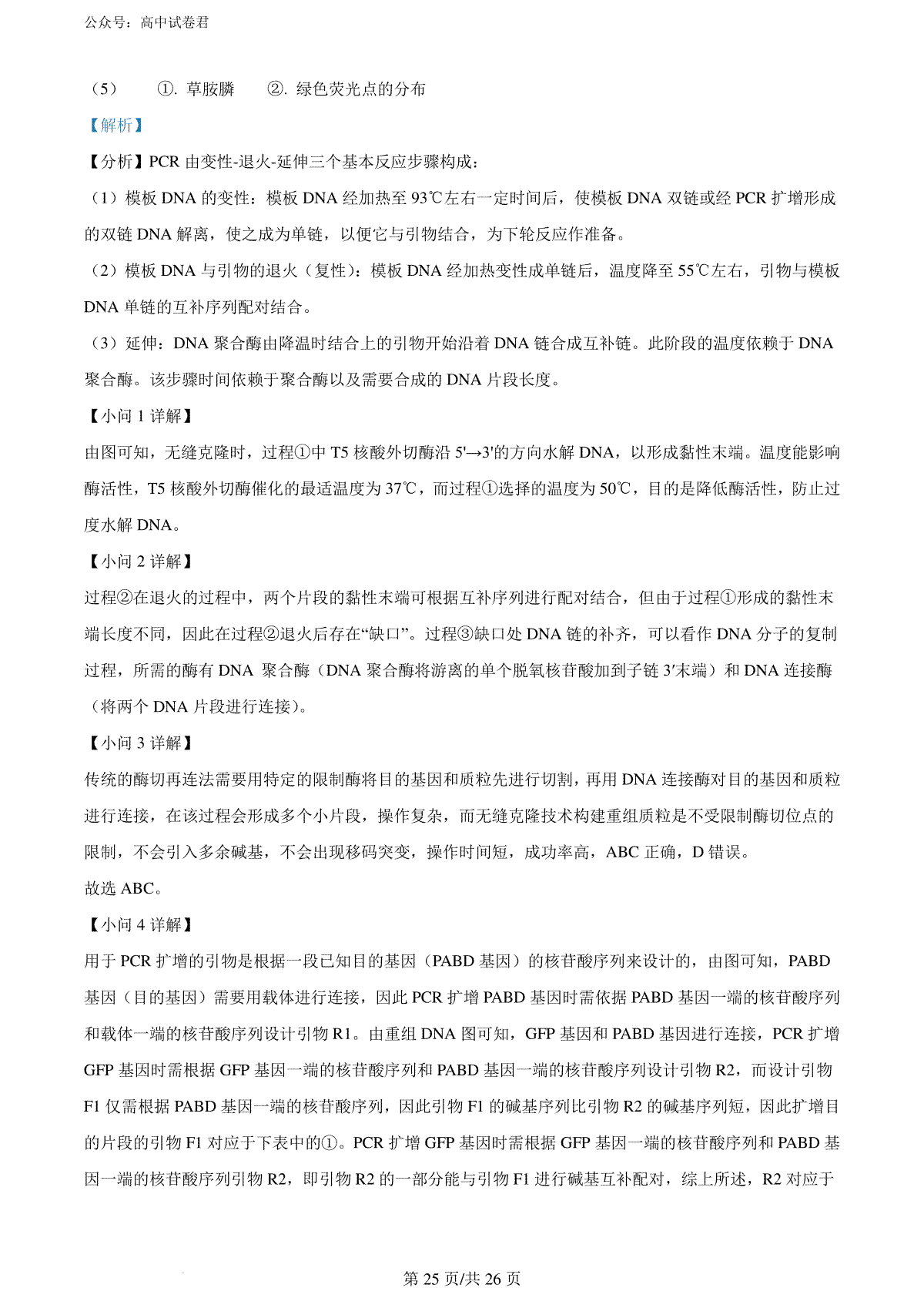 公众号：高中试卷君

（5） ①. 草胺膦 ②. 绿色荧光点的分布

【解析】

【分析】PCR 由变性-退火-延伸三个基本反应步骤构成：

（1）模板 DNA 的变性：模板 DNA 经加热至 93℃左右一定时间后，使模板 DNA 双链或经 PCR 扩增形成的双链 DNA 解离，使之成为单链，以便它与引物结合，为下轮反应作准备。

（2）模板 DNA 与引物的退火（复性）：模板 DNA 经加热变性成单链后，温度降至 55℃左右，引物与模板 DNA 单链的互补序列配对结合。

（3）延伸：DNA 聚合酶由降温时结合上的引物开始沿着 DNA 链合成互补链。此阶段的温度依赖于 DNA 聚合酶。该步骤时间依赖于聚合酶以及需要合成的 DNA 片段长度。

【小问 1 详解】

由图可知，无缝克隆时，过程①中 T5 核酸外切酶沿 5'→3'的方向水解 DNA，以形成黏性末端。温度能影响酶活性，T5 核酸外切酶催化的最适温度为 37℃，而过程①选择的温度为 50℃，目的是降低酶活性，防止过度水解 DNA。

【小问 2 详解】

过程②在退火的过程中，两个片段的黏性末端可根据互补序列进行配对结合，但由于过程①形成的黏性末端长度不同，因此在过程②退火后存在“缺口”。过程③缺口处 DNA 链的补齐，可以看作 DNA 分子的复制过程，所需的酶有 DNA 聚合酶（DNA 聚合酶将游离的单个脱氧核苷酸加到子链 3′末端）和 DNA 连接酶（将两个 DNA 片段进行连接）。

【小问 3 详解】

传统的酶切再连法需要用特定的限制酶将目的基因和质粒先进行切割，再用 DNA 连接酶对目的基因和质粒进行连接，在该过程会形成多个小片段，操作复杂，而无缝克隆技术构建重组质粒是不受限制酶切位点的限制，不会引入多余碱基，不会出现移码突变，操作时间短，成功率高，ABC 正确，D 错误。

故选 ABC。

【小问 4 详解】

用于 PCR 扩增的引物是根据一段已知目的基因（PABD 基因）的核苷酸序列来设计的，由图可知，PABD 基因（目的基因）需要用载体进行连接，因此 PCR 扩增 PABD 基因时需依据 PABD 基因一端的核苷酸序列和载体一端的核苷酸序列设计引物 R1。由重组 DNA 图可知，GFP 基因和 PABD 基因进行连接，PCR 扩增 GFP 基因时需根据 GFP 基因一端的核苷酸序列和 PABD 基因一端的核苷酸序列设计引物 R2，而设计引物 F1 仅需根据 PABD 基因一端的核苷酸序列，因此引物 F1 的碱基序列比引物 R2 的碱基序列短，因此扩增目的片段的引物 F1 对应于下表中的①。PCR 扩增 GFP 基因时需根据 GFP 基因一端的核苷酸序列和 PABD 基因一端的核苷酸序列引物 R2，即引物 R2 的一部分能与引物 F1 进行碱基互补配对，综上所述，R2 对应于

第 25 页/共 26 页